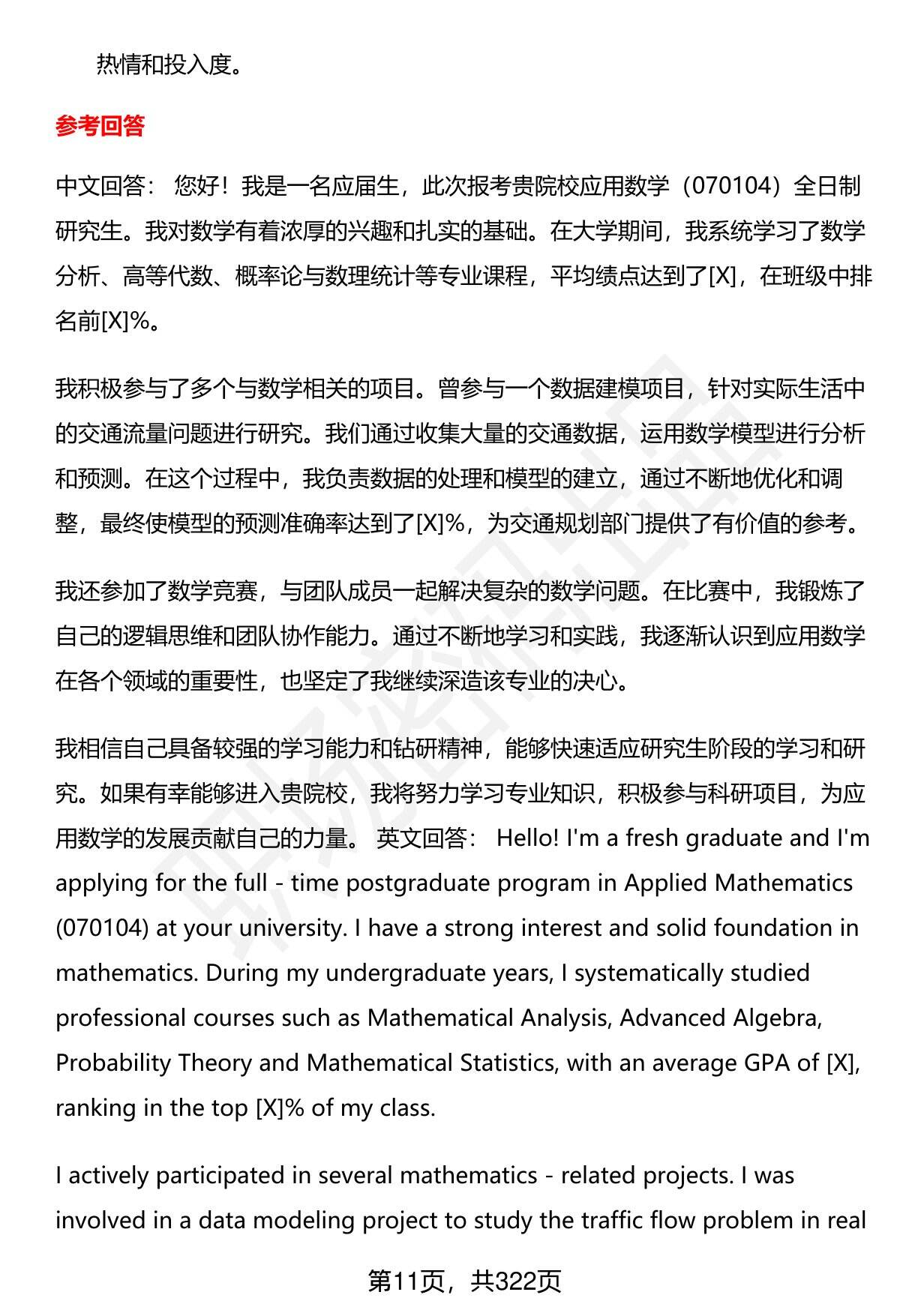 热情和投入度。

参考回答

中文回答： 您好！我是一名应届生，此次报考贵院校应用数学（070104）全日制研究生。我对数学有着浓厚的兴趣和扎实的基础。在大学期间，我系统学习了数学分析、高等代数、概率论与数理统计等专业课程，平均绩点达到了[X]，在班级中排名前[X]%。

我积极参与了多个与数学相关的项目。曾参与一个数据建模项目，针对实际生活中的交通流量问题进行研究。我们通过收集大量的交通数据，运用数学模型进行分析和预测。在这个过程中，我负责数据的处理和模型的建立，通过不断地优化和调整，最终使模型的预测准确率达到了[X]%，为交通规划部门提供了有价值的参考。

我还参加了数学竞赛，与团队成员一起解决复杂的数学问题。在比赛中，我锻炼了自己的逻辑思维和团队协作能力。通过不断地学习和实践，我逐渐认识到应用数学在各个领域的重要性，也坚定了我继续深造该专业的决心。

我相信自己具备较强的学习能力和钻研精神，能够快速适应研究生阶段的学习和研究。如果有幸能够进入贵院校，我将努力学习专业知识，积极参与科研项目，为应用数学的发展贡献自己的力量。 英文回答： Hello! I'm a fresh graduate and I'm applying for the full - time postgraduate program in Applied Mathematics (070104) at your university. I have a strong interest and solid foundation in mathematics. During my undergraduate years, I systematically studied professional courses such as Mathematical Analysis, Advanced Algebra, Probability Theory and Mathematical Statistics, with an average GPA of [X], ranking in the top [X]% of my class.

I actively participated in several mathematics - related projects. I was involved in a data modeling project to study the traffic flow problem in real

第11页，共322页